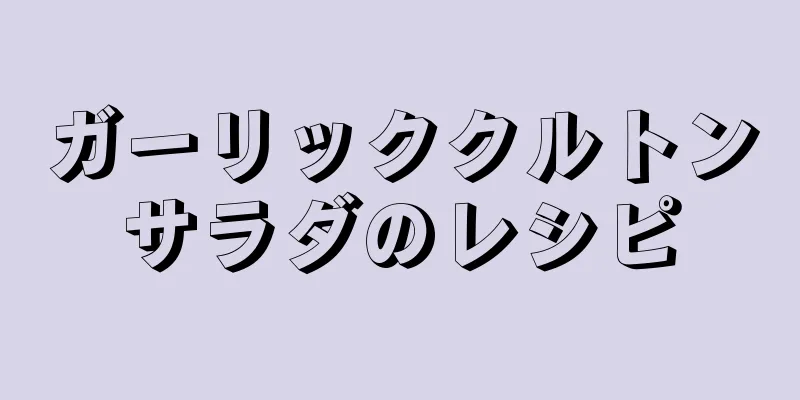 ガーリッククルトン
サラダのレシピ